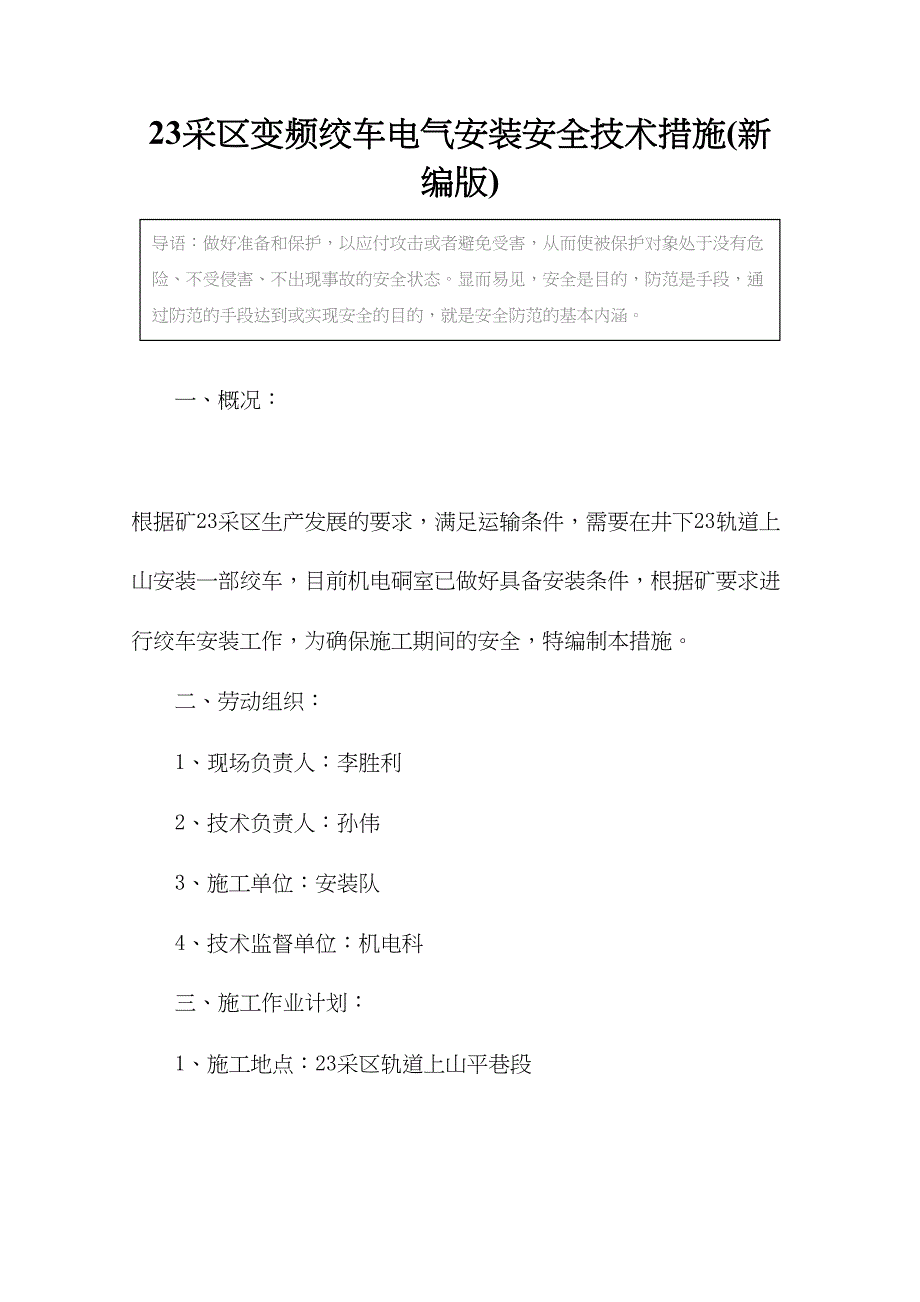 23采区变频绞车电气安装安全技术措施(新编版)

导语：做好准备和保护，以应付攻击或者避免受害，从而使被保护对象处于没有危险、不受侵害、不出现事故的安全状态。显而易见，安全是目的，防范是手段，通过防范的手段达到或实现安全的目的，就是安全防范的基本内涵。

一、概况：

根据矿23采区生产发展的要求，满足运输条件，需要在井下23轨道上山安装一部绞车，目前机电硐室已做好具备安装条件，根据矿要求进行绞车安装工作，为确保施工期间的安全，特编制本措施。

二、劳动组织：

1、现场负责人：李胜利

2、技术负责人：孙伟

3、施工单位：安装队

4、技术监督单位：机电科

三、施工作业计划：

1、施工地点：23采区轨道上山平巷段